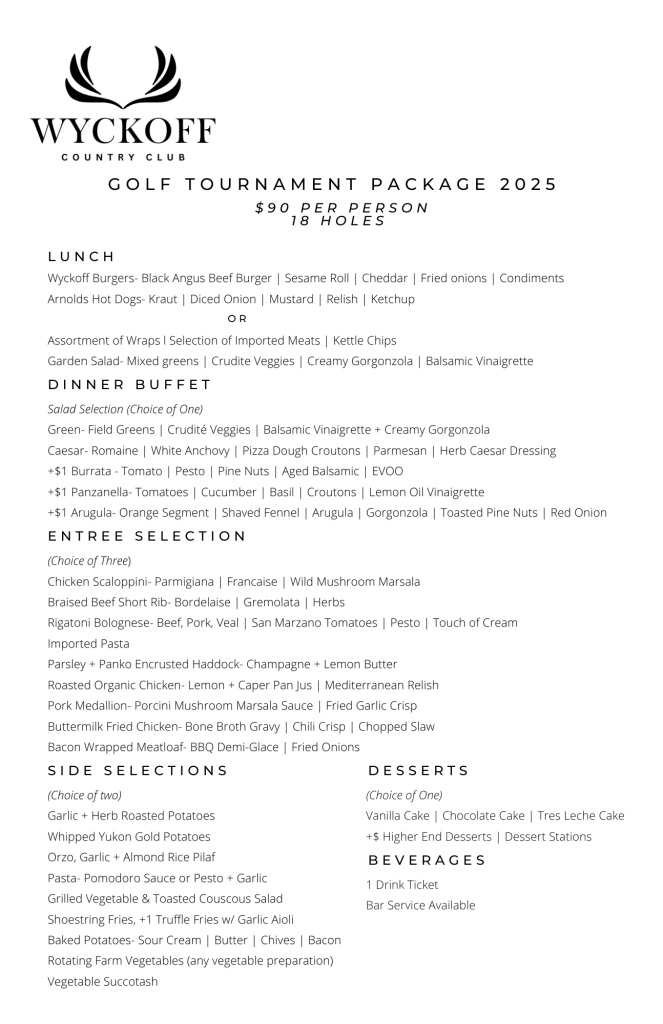 WYCKOFF
COUNTRY CLUB

GOLF TOURNAMENT PACKAGE 2025
$90 PER PERSON
18 HOLES

LUNCH

Wyckoff Burgers- Black Angus Beef Burger | Sesame Roll | Cheddar | Fried onions | Condiments
Arnolds Hot Dogs- Kraut | Diced Onion | Mustard | Relish | Ketchup
OR
Assortment of Wraps l Selection of Imported Meats | Kettle Chips
Garden Salad- Mixed greens | Crudite Veggies | Creamy Gorgonzola | Balsamic Vinaigrette

DINNER BUFFET

Salad Selection (Choice of One)
Green- Field Greens | Crudité Veggies | Balsamic Vinaigrette + Creamy Gorgonzola
Caesar- Romaine | White Anchovy | Pizza Dough Croutons | Parmesan | Herb Caesar Dressing
+$1 Burrata - Tomato | Pesto | Pine Nuts | Aged Balsamic | EVOO
+$1 Panzanella- Tomatoes | Cucumber | Basil | Croutons | Lemon Oil Vinaigrette
+$1 Arugula- Orange Segment | Shaved Fennel | Arugula | Gorgonzola | Toasted Pine Nuts | Red Onion

ENTREE SELECTION

(Choice of Three)
Chicken Scaloppini- Parmigiana | Francaise | Wild Mushroom Marsala
Braised Beef Short Rib- Bordelaise | Gremolata | Herbs
Rigatoni Bolognese- Beef, Pork, Veal | San Marzano Tomatoes | Pesto | Touch of Cream
Imported Pasta
Parsley + Panko Encrusted Haddock- Champagne + Lemon Butter
Roasted Organic Chicken- Lemon + Caper Pan Jus | Mediterranean Relish
Pork Medallion- Porcini Mushroom Marsala Sauce | Fried Garlic Crisp
Buttermilk Fried Chicken- Bone Broth Gravy | Chili Crisp | Chopped Slaw
Bacon Wrapped Meatloaf- BBQ Demi-Glace | Fried Onions

SIDE SELECTIONS

(Choice of two)
Garlic + Herb Roasted Potatoes
Whipped Yukon Gold Potatoes
Orzo, Garlic + Almond Rice Pilaf
Pasta- Pomodoro Sauce or Pesto + Garlic
Grilled Vegetable & Toasted Couscous Salad
Shoestring Fries, +1 Truffle Fries w/ Garlic Aioli
Baked Potatoes- Sour Cream | Butter | Chives | Bacon
Rotating Farm Vegetables (any vegetable preparation)
Vegetable Succotash

DESSERTS

(Choice of One)
Vanilla Cake | Chocolate Cake | Tres Leche Cake
+$ Higher End Desserts | Dessert Stations

BEVERAGES

1 Drink Ticket
Bar Service Available